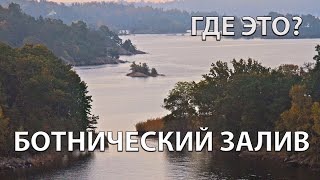 ГДЕ ЭТО?

БОТНИЧЕСКИЙ ЗАЛИВ